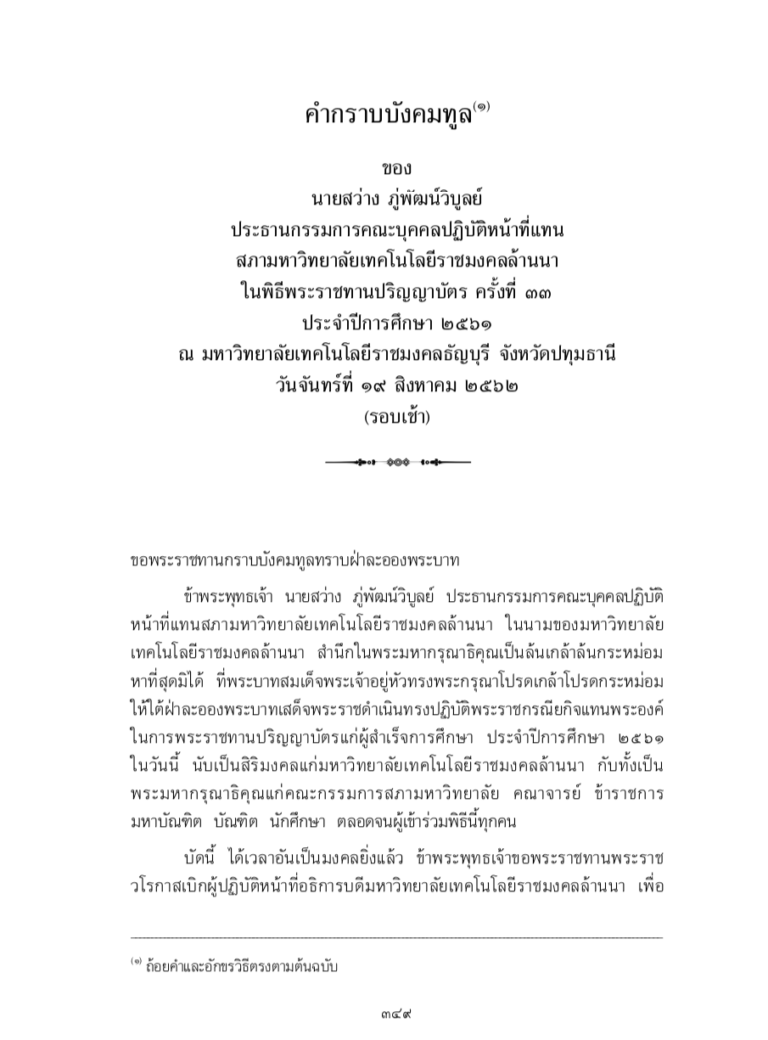 คำกราบบังคมทูล$^{(๑)}$

ของ
นายสว่าง ภู่พัฒน์วิบูลย์
ประธานกรรมการคณะบุคคลปฏิบัติหน้าที่แทน
สภามหาวิทยาลัยเทคโนโลยีราชมงคลล้านนา
ในพิธีพระราชทานปริญญาบัตร ครั้งที่ ๓๓
ประจำปีการศึกษา ๒๕๖๑
ณ มหาวิทยาลัยเทคโนโลยีราชมงคลธัญบุรี จังหวัดปทุมธานี
วันจันทร์ที่ ๑๙ สิงหาคม ๒๕๖๒
(รอบเช้า)

ขอพระราชทานกราบบังคมทูลทราบฝ่าละอองพระบาท

ข้าพระพุทธเจ้า นายสว่าง ภู่พัฒน์วิบูลย์ ประธานกรรมการคณะบุคคลปฏิบัติหน้าที่แทนสภามหาวิทยาลัยเทคโนโลยีราชมงคลล้านนา ในนามของมหาวิทยาลัยเทคโนโลยีราชมงคลล้านนา สำนึกในพระมหากรุณาธิคุณเป็นล้นเกล้าล้นกระหม่อมหาที่สุดมิได้ ที่พระบาทสมเด็จพระเจ้าอยู่หัวทรงพระกรุณาโปรดเกล้าโปรดกระหม่อมให้ได้ฝ่าละอองพระบาทเสด็จพระราชดำเนินทรงปฏิบัติพระราชกรณียกิจแทนพระองค์ในการพระราชทานปริญญาบัตรแก่ผู้สำเร็จการศึกษา ประจำปีการศึกษา ๒๕๖๑ ในวันนี้ นับเป็นสิริมงคลแก่มหาวิทยาลัยเทคโนโลยีราชมงคลล้านนา กับทั้งเป็นพระมหากรุณาธิคุณแก่คณะกรรมการสภามหาวิทยาลัย คณาจารย์ ข้าราชการ มหาบัณฑิต บัณฑิต นักศึกษา ตลอดจนผู้เข้าร่วมพิธีนี้ทุกคน

บัดนี้ ได้เวลาอันเป็นมงคลยิ่งแล้ว ข้าพระพุทธเจ้าขอพระราชทานพระราชวโรกาสเบิกผู้ปฏิบัติหน้าที่อธิการบดีมหาวิทยาลัยเทคโนโลยีราชมงคลล้านนา เพื่อ

$^{(๑)}$ ถ้อยคำและอักขรวิธีตรงตามต้นฉบับ

๓๔๙